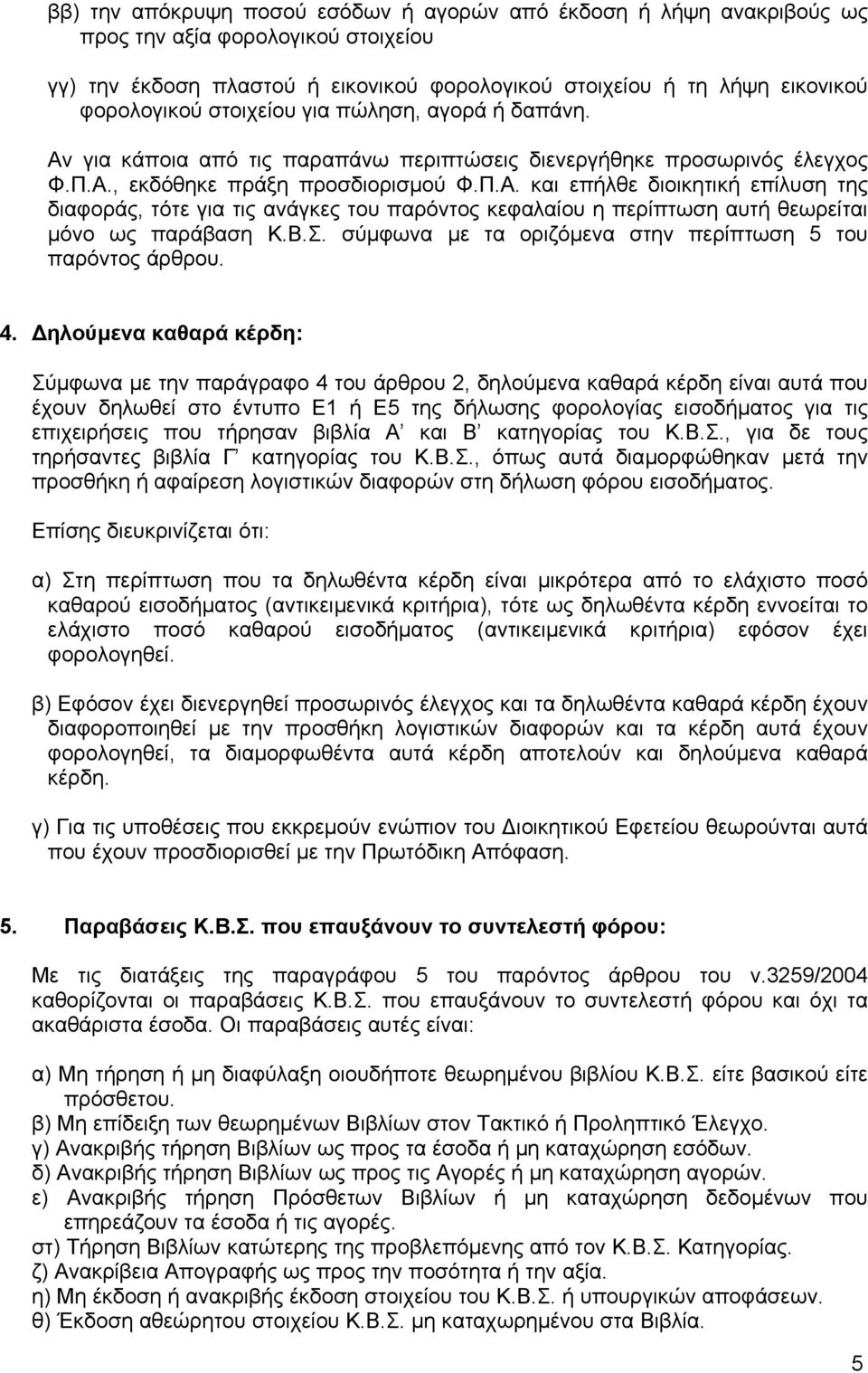 ββ) την απόκρυψη ποσού εσόδων ή αγορών από έκδοση ή λήψη ανακριβούς ως προς την αξία φορολογικού στοιχείου

γγ) την έκδοση πλαστού ή εικονικού φορολογικού στοιχείου ή τη λήψη εικονικού φορολογικού στοιχείου για πώληση, αγορά ή δαπάνη.

Αν για κάποια από τις παραπάνω περιπτώσεις διενεργήθηκε προσωρινός έλεγχος Φ.Π.Α., εκδόθηκε πράξη προσδιορισμού Φ.Π.Α. και επήλθε διοικητική επίλυση της διαφοράς, τότε για τις ανάγκες του παρόντος κεφαλαίου η περίπτωση αυτή θεωρείται μόνο ως παράβαση Κ.Β.Σ. σύμφωνα με τα οριζόμενα στην περίπτωση 5 του παρόντος άρθρου.

4. Δηλούμενα καθαρά κέρδη:

Σύμφωνα με την παράγραφο 4 του άρθρου 2, δηλούμενα καθαρά κέρδη είναι αυτά που έχουν δηλωθεί στο έντυπο Ε1 ή Ε5 της δήλωσης φορολογίας εισοδήματος για τις επιχειρήσεις που τήρησαν βιβλία Α΄ και Β΄ κατηγορίας του Κ.Β.Σ., για δε τους τηρήσαντες βιβλία Γ΄ κατηγορίας του Κ.Β.Σ., όπως αυτά διαμορφώθηκαν μετά την προσθήκη ή αφαίρεση λογιστικών διαφορών στη δήλωση φόρου εισοδήματος.

Επίσης διευκρινίζεται ότι:

α) Στη περίπτωση που τα δηλωθέντα κέρδη είναι μικρότερα από το ελάχιστο ποσό καθαρού εισοδήματος (αντικειμενικά κριτήρια), τότε ως δηλωθέντα κέρδη εννοείται το ελάχιστο ποσό καθαρού εισοδήματος (αντικειμενικά κριτήρια) εφόσον έχει φορολογηθεί.

β) Εφόσον έχει διενεργηθεί προσωρινός έλεγχος και τα δηλωθέντα καθαρά κέρδη έχουν διαφοροποιηθεί με την προσθήκη λογιστικών διαφορών και τα κέρδη αυτά έχουν φορολογηθεί, τα διαμορφωθέντα αυτά κέρδη αποτελούν και δηλούμενα καθαρά κέρδη.

γ) Για τις υποθέσεις που εκκρεμούν ενώπιον του Διοικητικού Εφετείου θεωρούνται αυτά που έχουν προσδιορισθεί με την Πρωτόδικη Απόφαση.

5. Παραβάσεις Κ.Β.Σ. που επαυξάνουν το συντελεστή φόρου:

Με τις διατάξεις της παραγράφου 5 του παρόντος άρθρου του ν.3259/2004 καθορίζονται οι παραβάσεις Κ.Β.Σ. που επαυξάνουν το συντελεστή φόρου και όχι τα ακαθάριστα έσοδα. Οι παραβάσεις αυτές είναι:

α) Μη τήρηση ή μη διαφύλαξη οιουδήποτε θεωρημένου βιβλίου Κ.Β.Σ. είτε βασικού είτε πρόσθετου.
β) Μη επίδειξη των θεωρημένων Βιβλίων στον Τακτικό ή Προληπτικό Έλεγχο.
γ) Ανακριβής τήρηση Βιβλίων ως προς τα έσοδα ή μη καταχώρηση εσόδων.
δ) Ανακριβής τήρηση Βιβλίων ως προς τις Αγορές ή μη καταχώρηση αγορών.
ε) Ανακριβής τήρηση Πρόσθετων Βιβλίων ή μη καταχώρηση δεδομένων που επηρεάζουν τα έσοδα ή τις αγορές.
στ) Τήρηση Βιβλίων κατώτερης της προβλεπόμενης από τον Κ.Β.Σ. Κατηγορίας.
ζ) Ανακρίβεια Απογραφής ως προς την ποσότητα ή την αξία.
η) Μη έκδοση ή ανακριβής έκδοση στοιχείου του Κ.Β.Σ. ή υπουργικών αποφάσεων.
θ) Έκδοση αθεώρητου στοιχείου Κ.Β.Σ. μη καταχωρημένου στα Βιβλία.

5